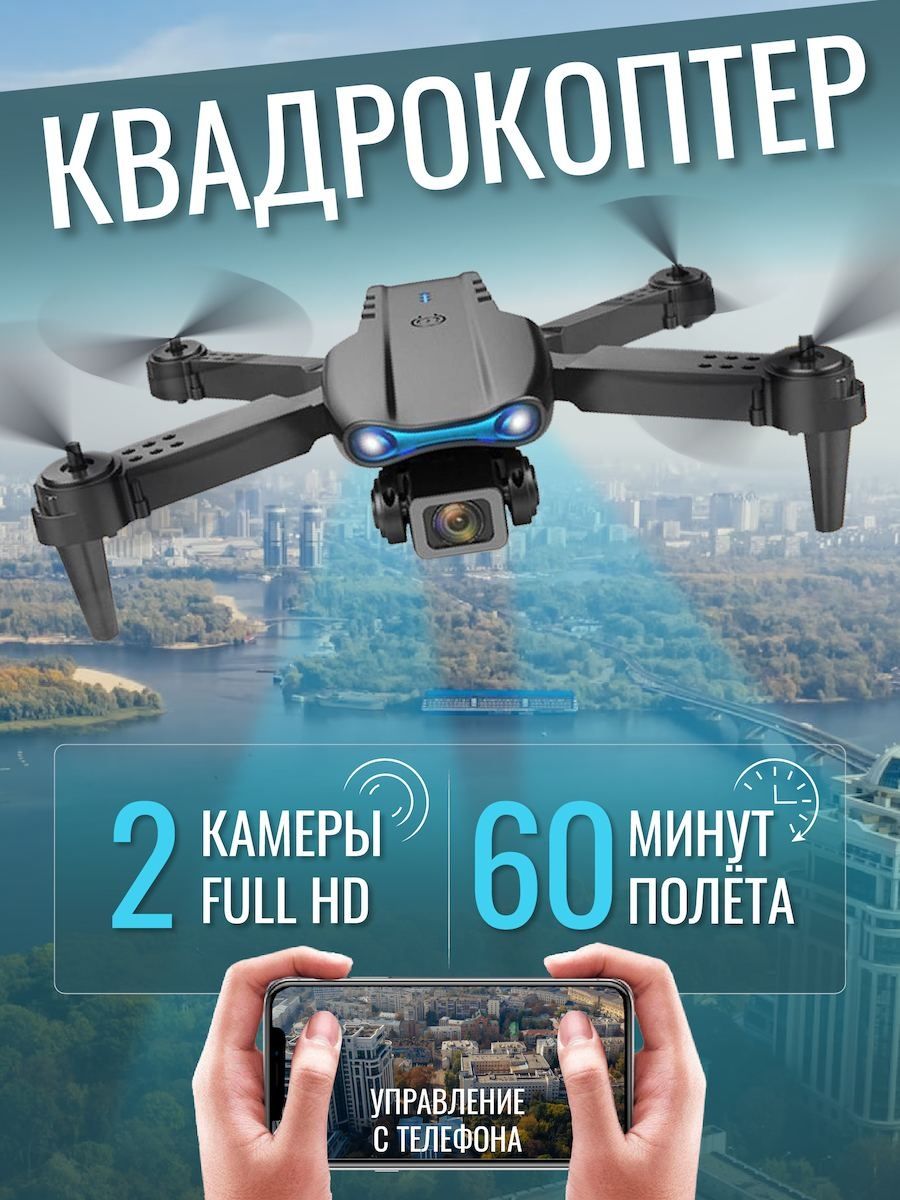 КВАДРОКОПТЕР

2 КАМЕРЫ FULL HD

60 МИНУТ ПОЛЁТА

УПРАВЛЕНИЕ С ТЕЛЕФОНА